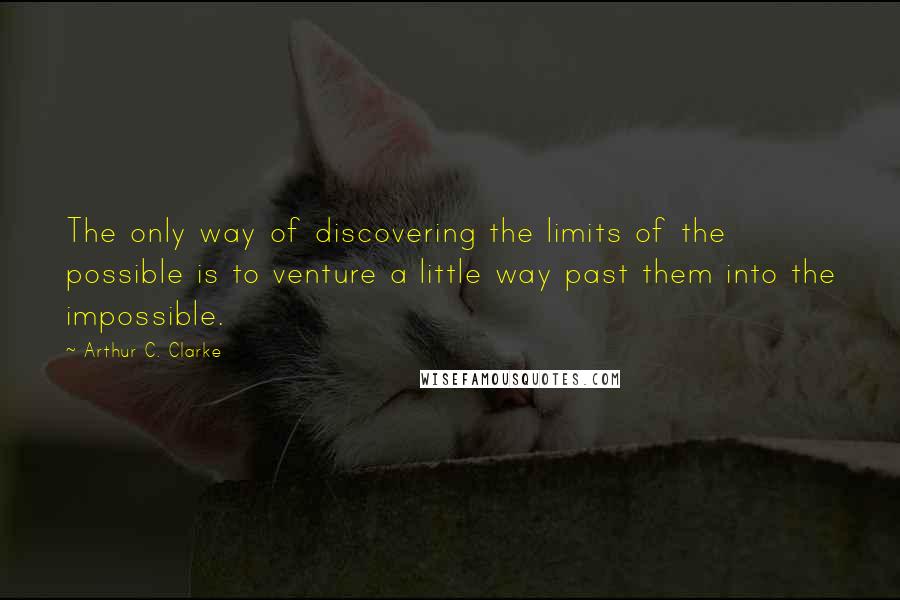 The only way of discovering the limits of the possible is to venture a little way past them into the impossible.

~ Arthur C. Clarke

WISEFAMOUSQUOTES.COM